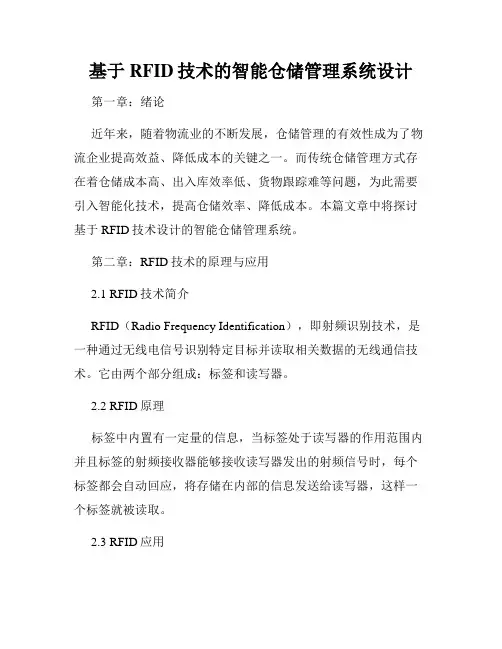 基于 RFID 技术的智能仓储管理系统设计

第一章：绪论

近年来，随着物流业的不断发展，仓储管理的有效性成为了物流企业提高效益、降低成本的关键之一。而传统仓储管理方式存在着仓储成本高、出入库效率低、货物跟踪难等问题，为此需要引入智能化技术，提高仓储效率、降低成本。本篇文章中将探讨基于 RFID 技术设计的智能仓储管理系统。

第二章：RFID 技术的原理与应用

2.1 RFID 技术简介

RFID（Radio Frequency Identification），即射频识别技术，是一种通过无线电信号识别特定目标并读取相关数据的无线通信技术。它由两个部分组成：标签和读写器。

2.2 RFID 原理

标签中内置有一定量的信息，当标签处于读写器的作用范围内并且标签的射频接收器能够接收读写器发出的射频信号时，每个标签都会自动回应，将存储在内部的信息发送给读写器，这样一个标签就被读取。

2.3 RFID 应用